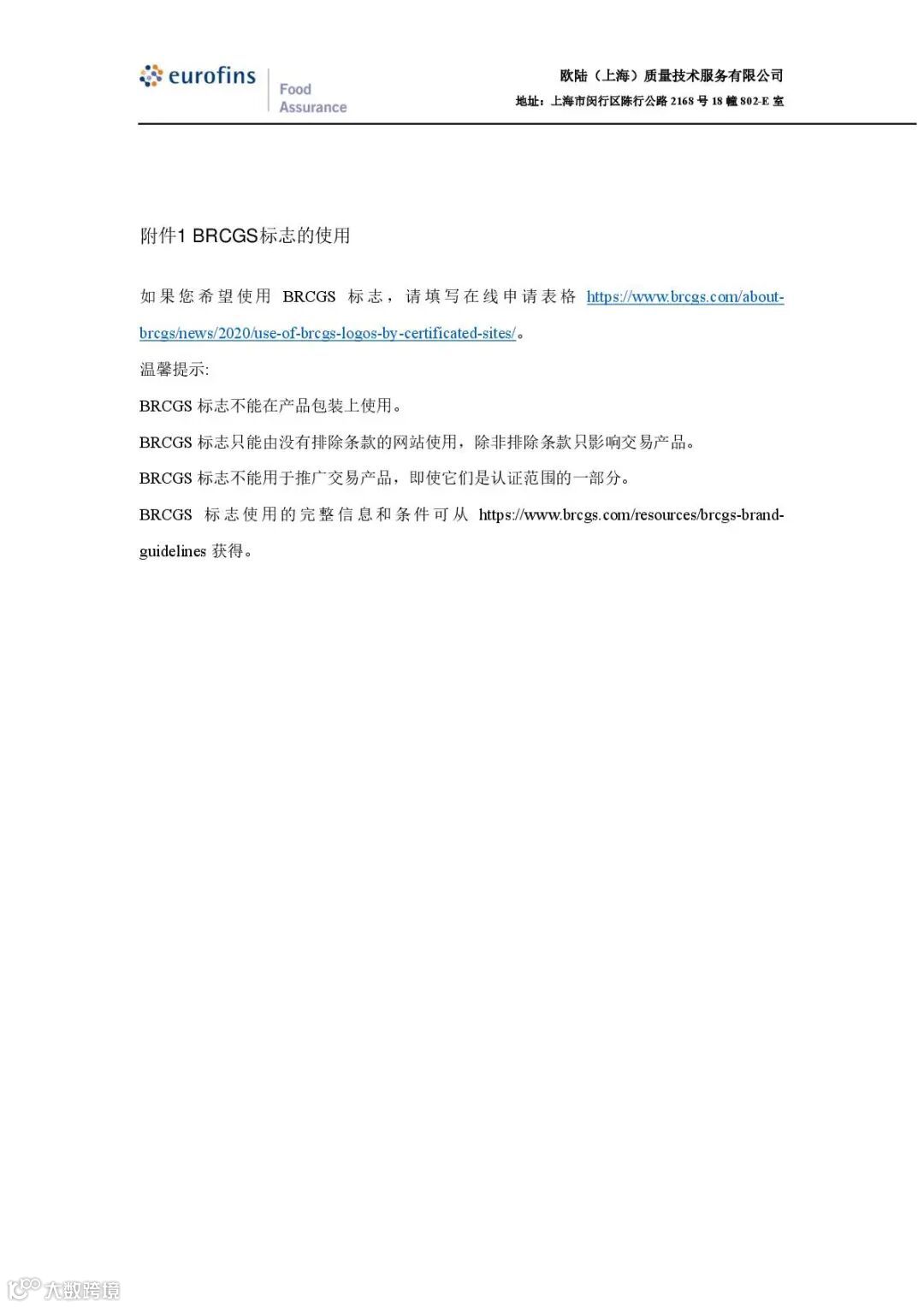 eurofins Food Assurance

欧陆（上海）质量技术服务有限公司

地址：上海市闵行区陈行公路2168号18幢802-E室

附件1 BRCGS标志的使用

如果您希望使用BRCGS标志，请填写在线申请表格https://www.brcgs.com/about-brcgs/news/2020/use-of-brcgs-logos-by-certificated-sites/。

温馨提示:

BRCGS标志不能在产品包装上使用。

BRCGS标志只能由没有排除条款的网站使用，除非排除条款只影响交易产品。

BRCGS标志不能用于推广交易产品，即使它们是认证范围的一部分。

BRCGS标志使用的完整信息和条件可从https://www.brcgs.com/resources/brcgs-brand-guidelines获得。

大数跨境